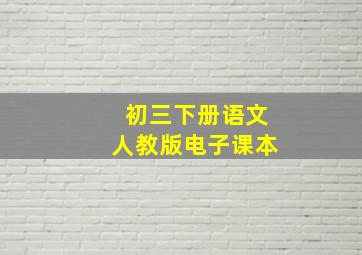 初三下册语文
人教版电子课本